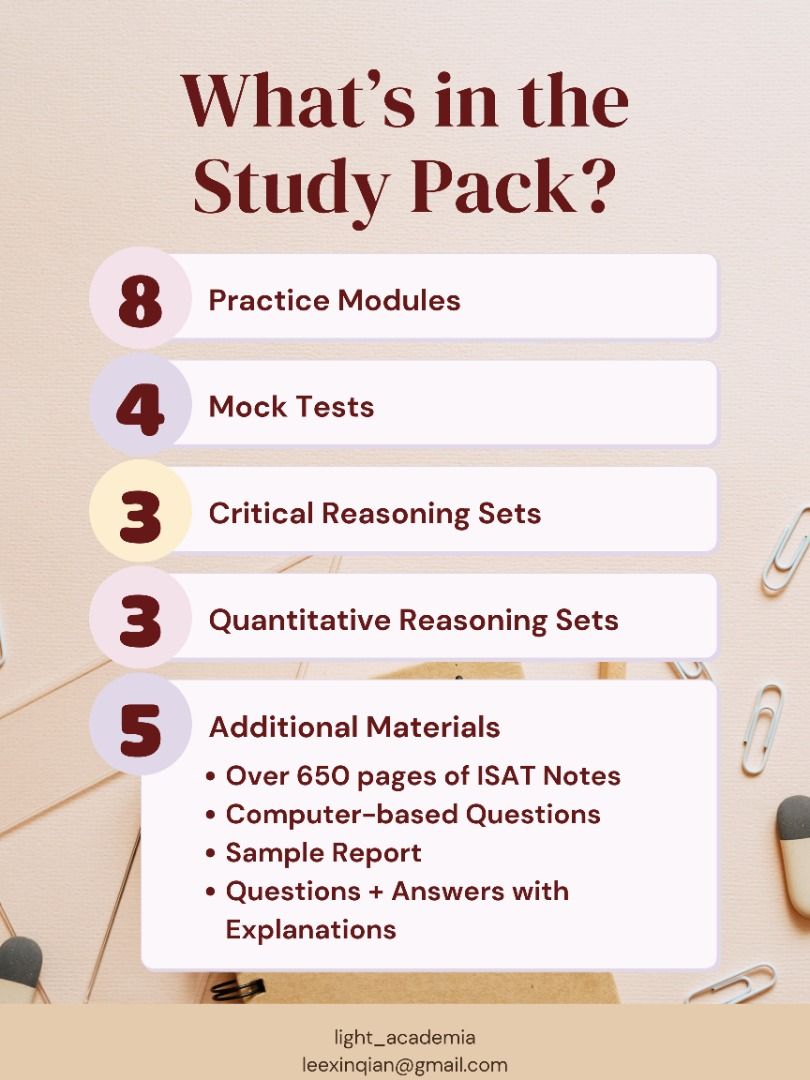 What's in the Study Pack?

8 Practice Modules

4 Mock Tests

3 Critical Reasoning Sets

3 Quantitative Reasoning Sets

5 Additional Materials
• Over 650 pages of ISAT Notes
• Computer-based Questions
• Sample Report
• Questions + Answers with Explanations

light_academia
leexinqian@gmail.com